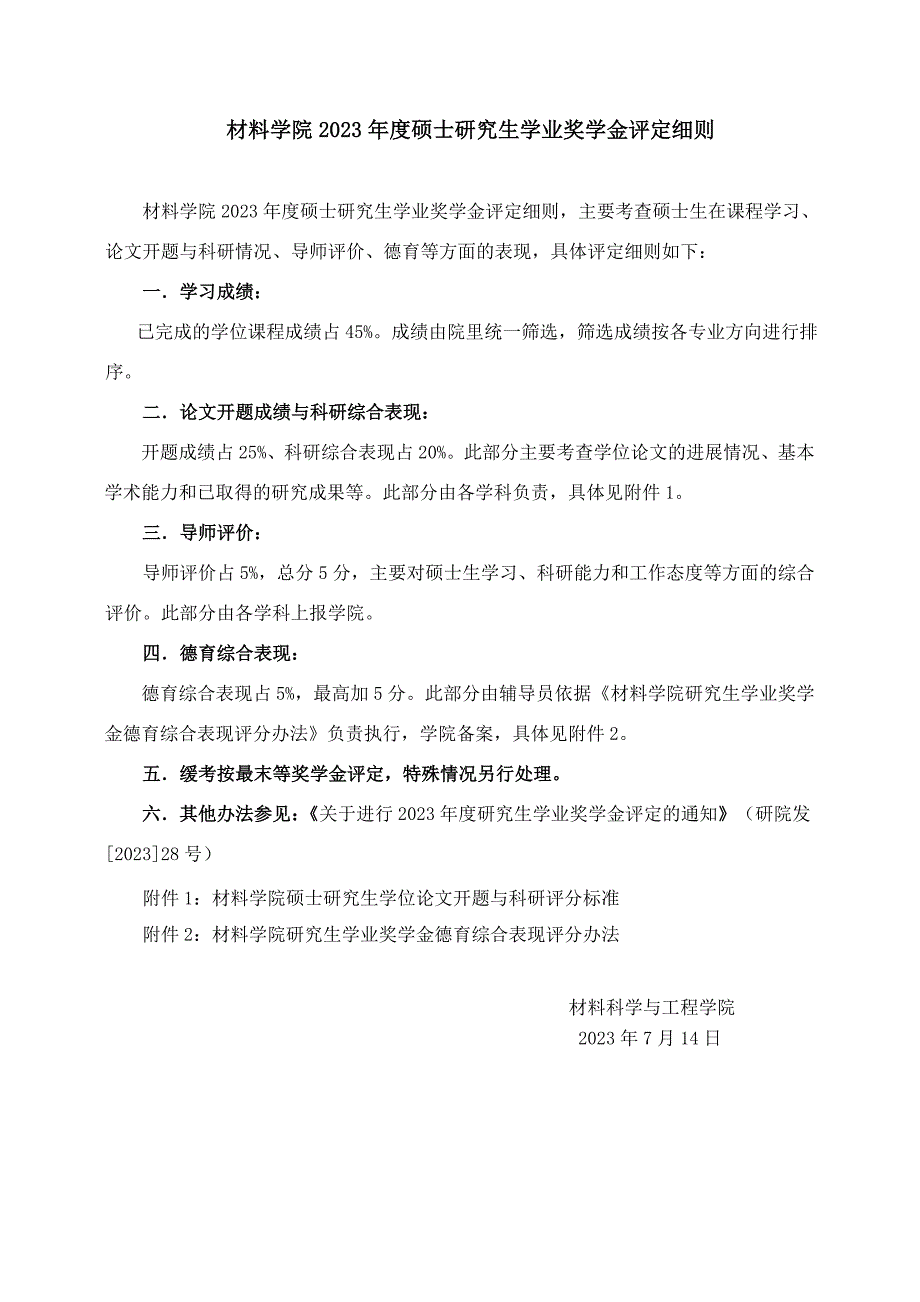 材料学院 2023 年度硕士研究生学业奖学金评定细则

材料学院 2023 年度硕士研究生学业奖学金评定细则，主要考查硕士生在课程学习、论文开题与科研情况、导师评价、德育等方面的表现，具体评定细则如下：

一．学习成绩：

已完成的学位课程成绩占 45%。成绩由院里统一筛选，筛选成绩按各专业方向进行排序。

二．论文开题成绩与科研综合表现：

开题成绩占 25%、科研综合表现占 20%。此部分主要考查学位论文的进展情况、基本学术能力和已取得的研究成果等。此部分由各学科负责，具体见附件 1。

三．导师评价：

导师评价占 5%，总分 5 分，主要对硕士生学习、科研能力和工作态度等方面的综合评价。此部分由各学科上报学院。

四．德育综合表现：

德育综合表现占 5%，最高加 5 分。此部分由辅导员依据《材料学院研究生学业奖学金德育综合表现评分办法》负责执行，学院备案，具体见附件 2。

五．缓考按最末等奖学金评定，特殊情况另行处理。

六．其他办法参见：《关于进行 2023 年度研究生学业奖学金评定的通知》（研院发[2023]28 号）

附件 1：材料学院硕士研究生学位论文开题与科研评分标准

附件 2：材料学院研究生学业奖学金德育综合表现评分办法

材料科学与工程学院
2023 年 7 月 14 日